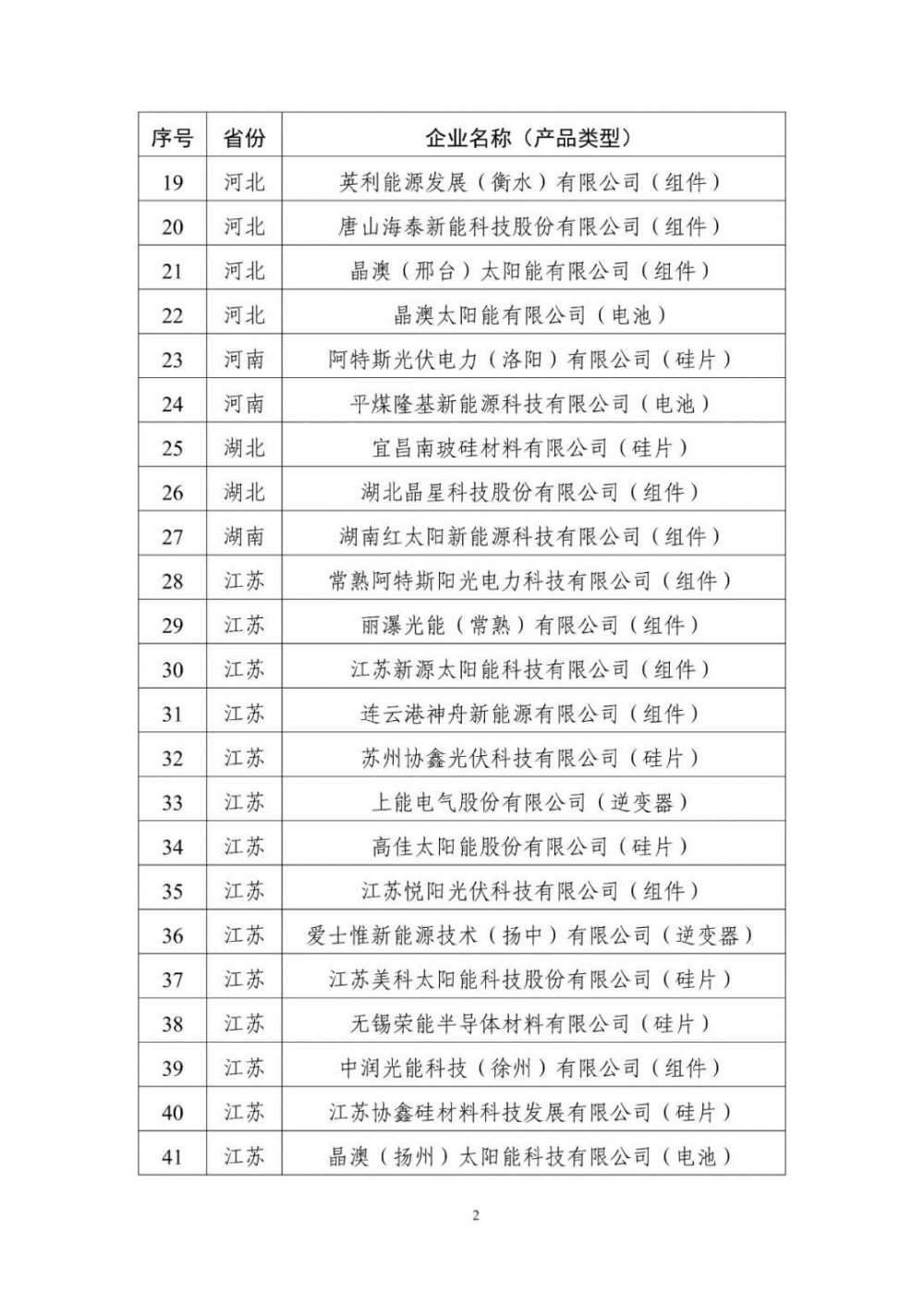 | 序号 | 省份 | 企业名称（产品类型） |
|---|---|---|
| 19 | 河北 | 英利能源发展（衡水）有限公司（组件） |
| 20 | 河北 | 唐山海泰新能科技股份有限公司（组件） |
| 21 | 河北 | 晶澳（邢台）太阳能有限公司（组件） |
| 22 | 河北 | 晶澳太阳能有限公司（电池） |
| 23 | 河南 | 阿特斯光伏电力（洛阳）有限公司（硅片） |
| 24 | 河南 | 平煤隆基新能源科技有限公司（电池） |
| 25 | 湖北 | 宜昌南玻硅材料有限公司（硅片） |
| 26 | 湖北 | 湖北晶星科技股份有限公司（组件） |
| 27 | 湖南 | 湖南红太阳新能源科技有限公司（组件） |
| 28 | 江苏 | 常熟阿特斯阳光电力科技有限公司（组件） |
| 29 | 江苏 | 丽瀑光能（常熟）有限公司（组件） |
| 30 | 江苏 | 江苏新源太阳能科技有限公司（组件） |
| 31 | 江苏 | 连云港神舟新能源有限公司（组件） |
| 32 | 江苏 | 苏州协鑫光伏科技有限公司（硅片） |
| 33 | 江苏 | 上能电气股份有限公司（逆变器） |
| 34 | 江苏 | 高佳太阳能股份有限公司（硅片） |
| 35 | 江苏 | 江苏悦阳光伏科技有限公司（组件） |
| 36 | 江苏 | 爱士惟新能源技术（扬中）有限公司（逆变器） |
| 37 | 江苏 | 江苏美科太阳能科技股份有限公司（硅片） |
| 38 | 江苏 | 无锡荣能半导体材料有限公司（硅片） |
| 39 | 江苏 | 中润光能科技（徐州）有限公司（组件） |
| 40 | 江苏 | 江苏协鑫硅材料科技发展有限公司（硅片） |
| 41 | 江苏 | 晶澳（扬州）太阳能科技有限公司（电池） |

2